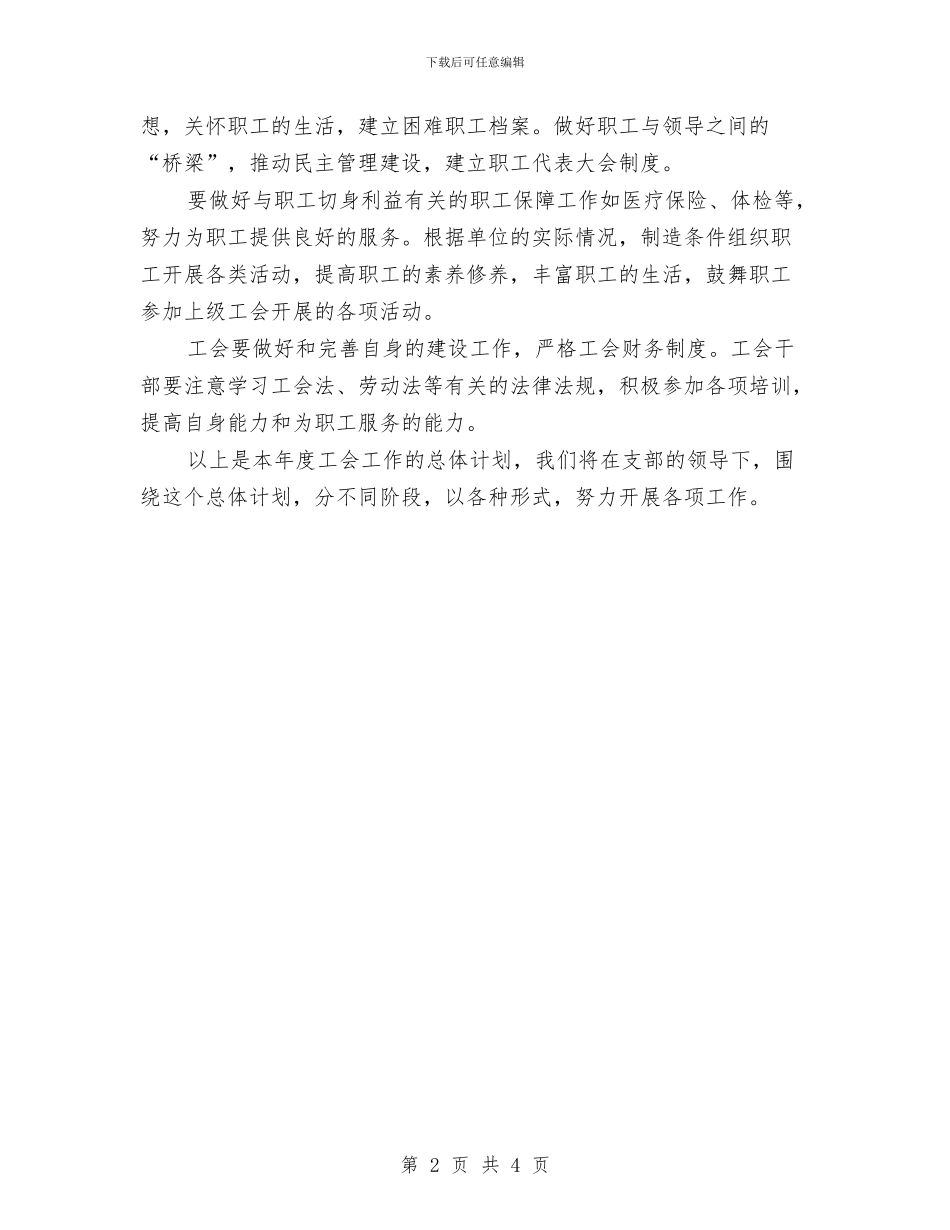 下载后可任意编辑

想，关怀职工的生活，建立困难职工档案。做好职工与领导之间的“桥梁”，推动民主管理建设，建立职工代表大会制度。

要做好与职工切身利益有关的职工保障工作如医疗保险、体检等，努力为职工提供良好的服务。根据单位的实际情况，制造条件组织职工开展各类活动，提高职工的素养修养，丰富职工的生活，鼓舞职工参加上级工会开展的各项活动。

工会要做好和完善自身的建设工作，严格工会财务制度。工会干部要注意学习工会法、劳动法等有关的法律法规，积极参加各项培训，提高自身能力和为职工服务的能力。

以上是本年度工会工作的总体计划，我们将在支部的领导下，围绕这个总体计划，分不同阶段，以各种形式，努力开展各项工作。

第 2 页 共 4 页